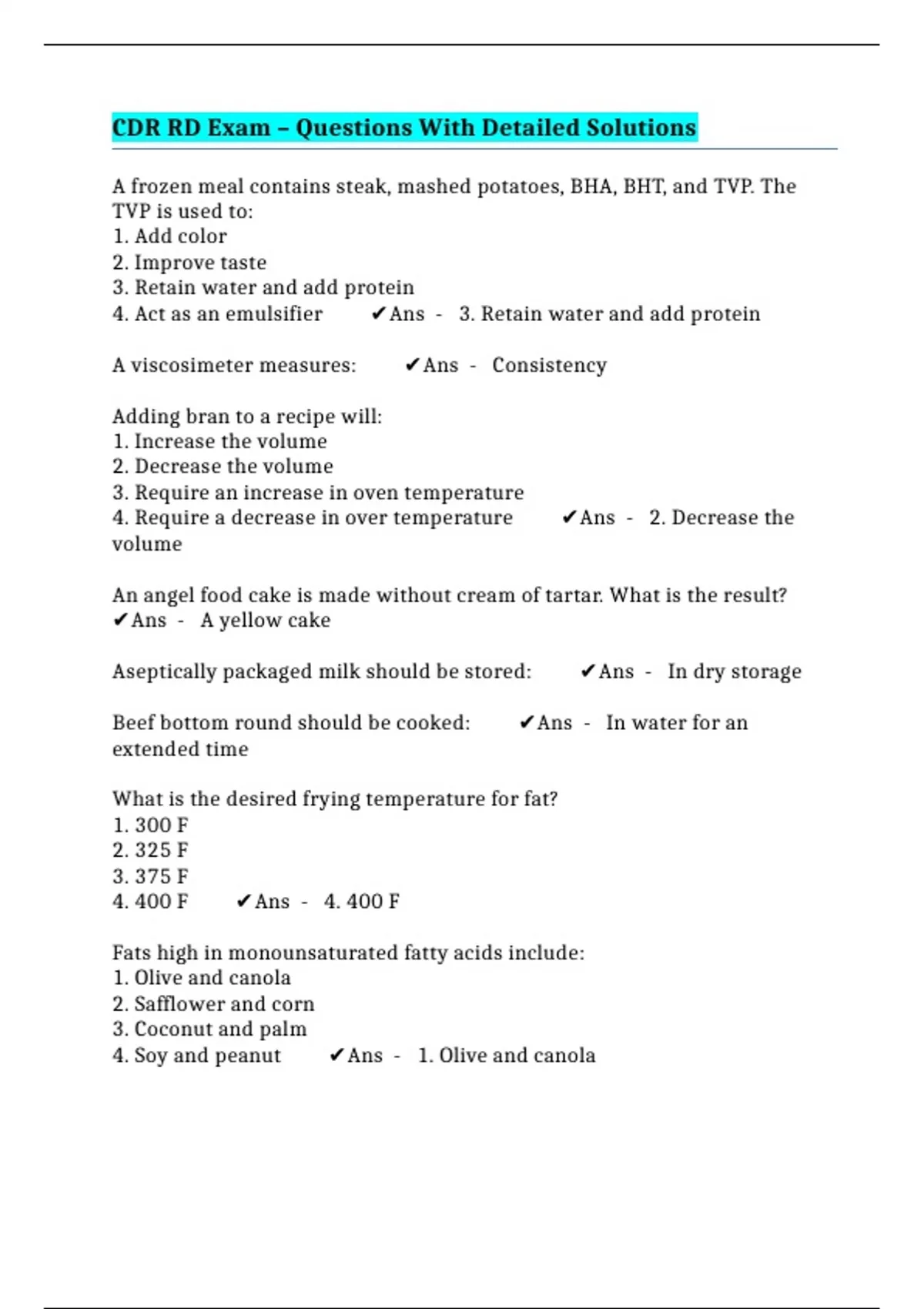 CDR RD Exam – Questions With Detailed Solutions

A frozen meal contains steak, mashed potatoes, BHA, BHT, and TVP. The TVP is used to:
1. Add color
2. Improve taste
3. Retain water and add protein
4. Act as an emulsifier ✔Ans - 3. Retain water and add protein

A viscosimeter measures: ✔Ans - Consistency

Adding bran to a recipe will:
1. Increase the volume
2. Decrease the volume
3. Require an increase in oven temperature
4. Require a decrease in over temperature ✔Ans - 2. Decrease the volume

An angel food cake is made without cream of tartar. What is the result? ✔Ans - A yellow cake

Aseptically packaged milk should be stored: ✔Ans - In dry storage

Beef bottom round should be cooked: ✔Ans - In water for an extended time

What is the desired frying temperature for fat?
1. 300 F
2. 325 F
3. 375 F
4. 400 F ✔Ans - 4. 400 F

Fats high in monounsaturated fatty acids include:
1. Olive and canola
2. Safflower and corn
3. Coconut and palm
4. Soy and peanut ✔Ans - 1. Olive and canola